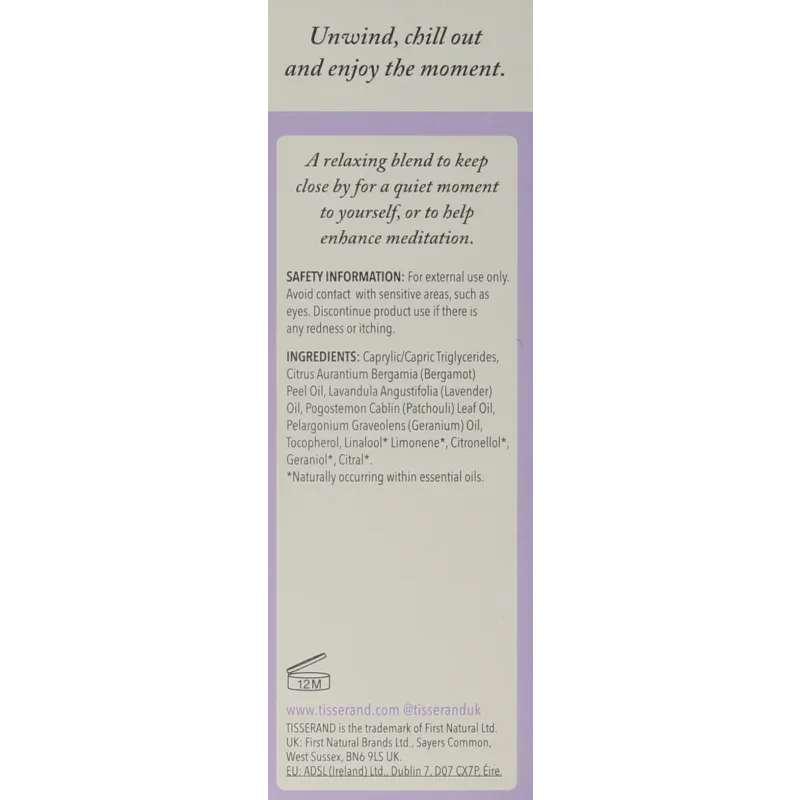 Unwind, chill out and enjoy the moment.

A relaxing blend to keep close by for a quiet moment to yourself, or to help enhance meditation.

SAFETY INFORMATION: For external use only. Avoid contact with sensitive areas, such as eyes. Discontinue product use if there is any redness or itching.

INGREDIENTS: Caprylic/Capric Triglycerides, Citrus Aurantium Bergamia (Bergamot) Peel Oil, Lavandula Angustifolia (Lavender) Oil, Pogostemon Cablin (Patchouli) Leaf Oil, Pelargonium Graveolens (Geranium) Oil, Tocopherol, Linalool* Limonene*, Citronellol*, Geraniol*, Citral*.
*Naturally occurring within essential oils.

12M

www.tisserand.com @tisseranduk
TISSERAND is the trademark of First Natural Ltd.
UK: First Natural Brands Ltd., Sayers Common, West Sussex, BN6 9LS UK.
EU: ADSL (Ireland) Ltd., Dublin 7, D07 CX7P, Éire.